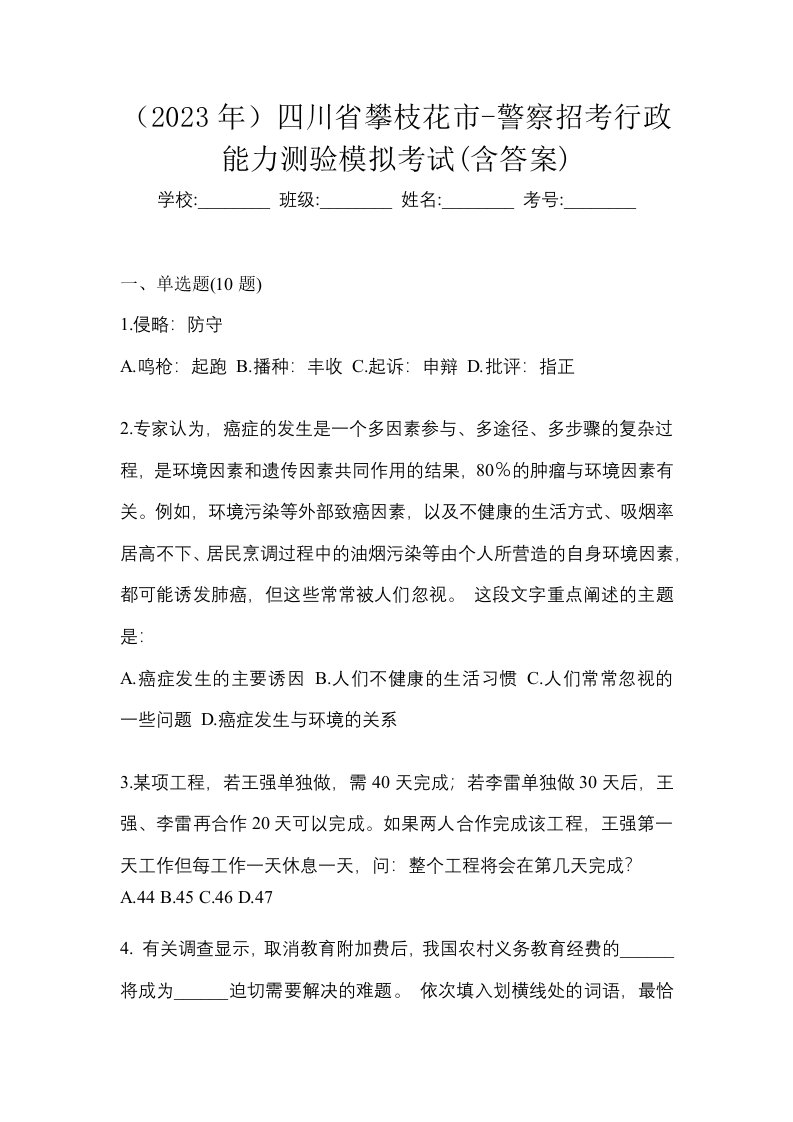 （2023 年）四川省攀枝花市-警察招考行政能力测验模拟考试(含答案)

学校:________ 班级:________ 姓名:________ 考号:________

一、单选题(10 题)

1.侵略：防守

A.鸣枪：起跑 B.播种：丰收 C.起诉：申辩 D.批评：指正

2.专家认为，癌症的发生是一个多因素参与、多途径、多步骤的复杂过程，是环境因素和遗传因素共同作用的结果，80%的肿瘤与环境因素有关。例如，环境污染等外部致癌因素，以及不健康的生活方式、吸烟率居高不下、居民烹调过程中的油烟污染等由个人所营造的自身环境因素，都可能诱发肺癌，但这些常常被人们忽视。 这段文字重点阐述的主题是：

A.癌症发生的主要诱因 B.人们不健康的生活习惯 C.人们常常忽视的一些问题 D.癌症发生与环境的关系

3.某项工程，若王强单独做，需 40 天完成；若李雷单独做 30 天后，王强、李雷再合作 20 天可以完成。如果两人合作完成该工程，王强第一天工作但每工作一天休息一天，问：整个工程将会在第几天完成？

A.44 B.45 C.46 D.47

4. 有关调查显示，取消教育附加费后，我国农村义务教育经费的______将成为______迫切需要解决的难题。 依次填入划横线处的词语，最恰